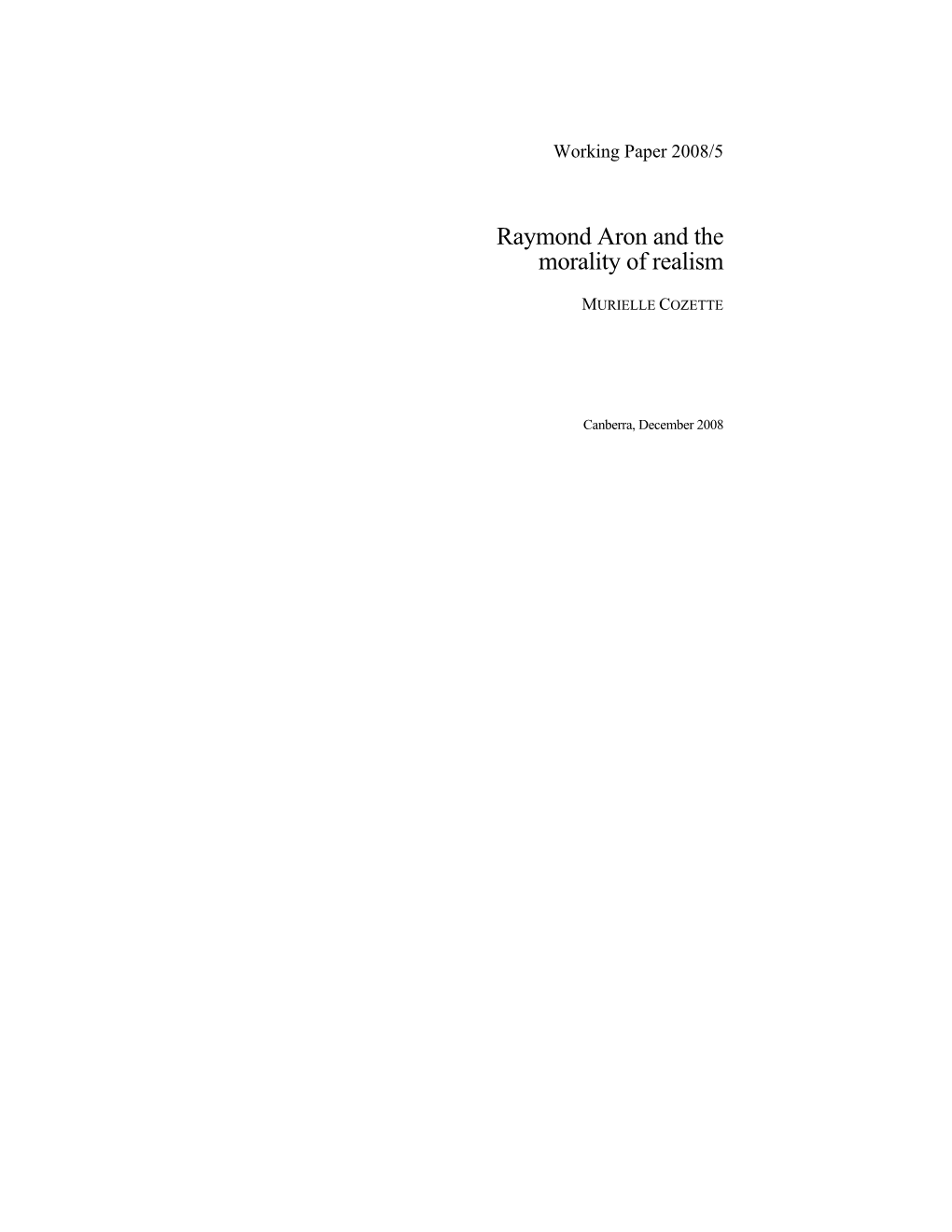 Working Paper 2008/5

Raymond Aron and the morality of realism

MURIELLE COZETTE

Canberra, December 2008